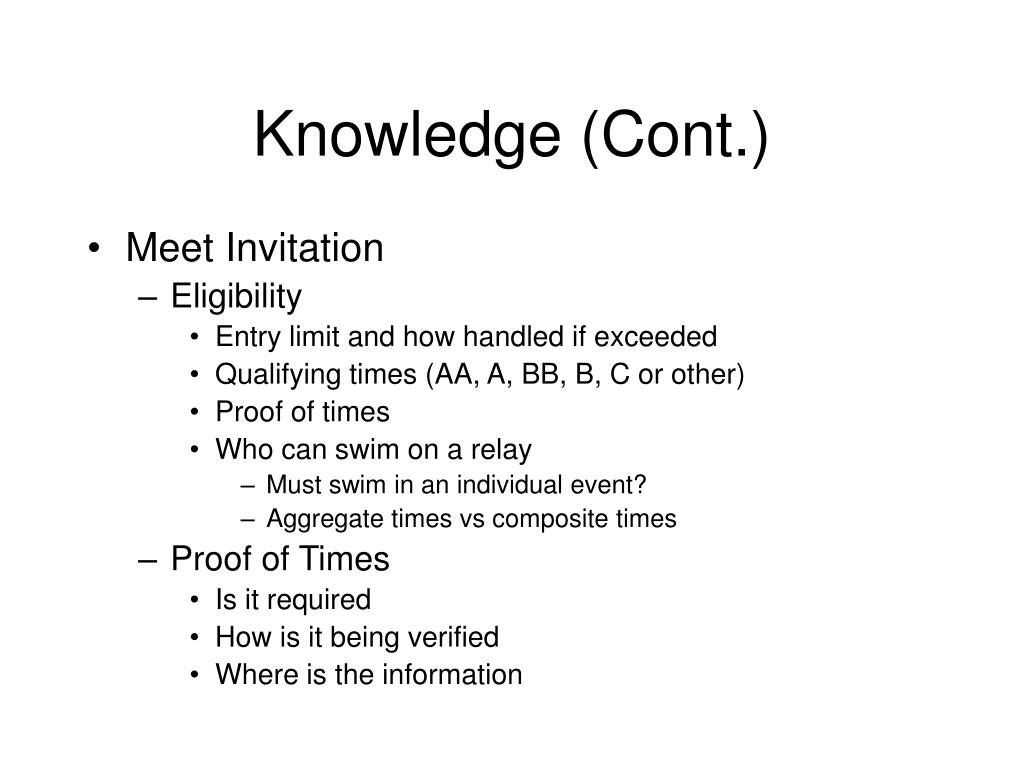 Knowledge (Cont.)

• Meet Invitation
  – Eligibility
    • Entry limit and how handled if exceeded
    • Qualifying times (AA, A, BB, B, C or other)
    • Proof of times
    • Who can swim on a relay
      – Must swim in an individual event?
      – Aggregate times vs composite times
  – Proof of Times
    • Is it required
    • How is it being verified
    • Where is the information